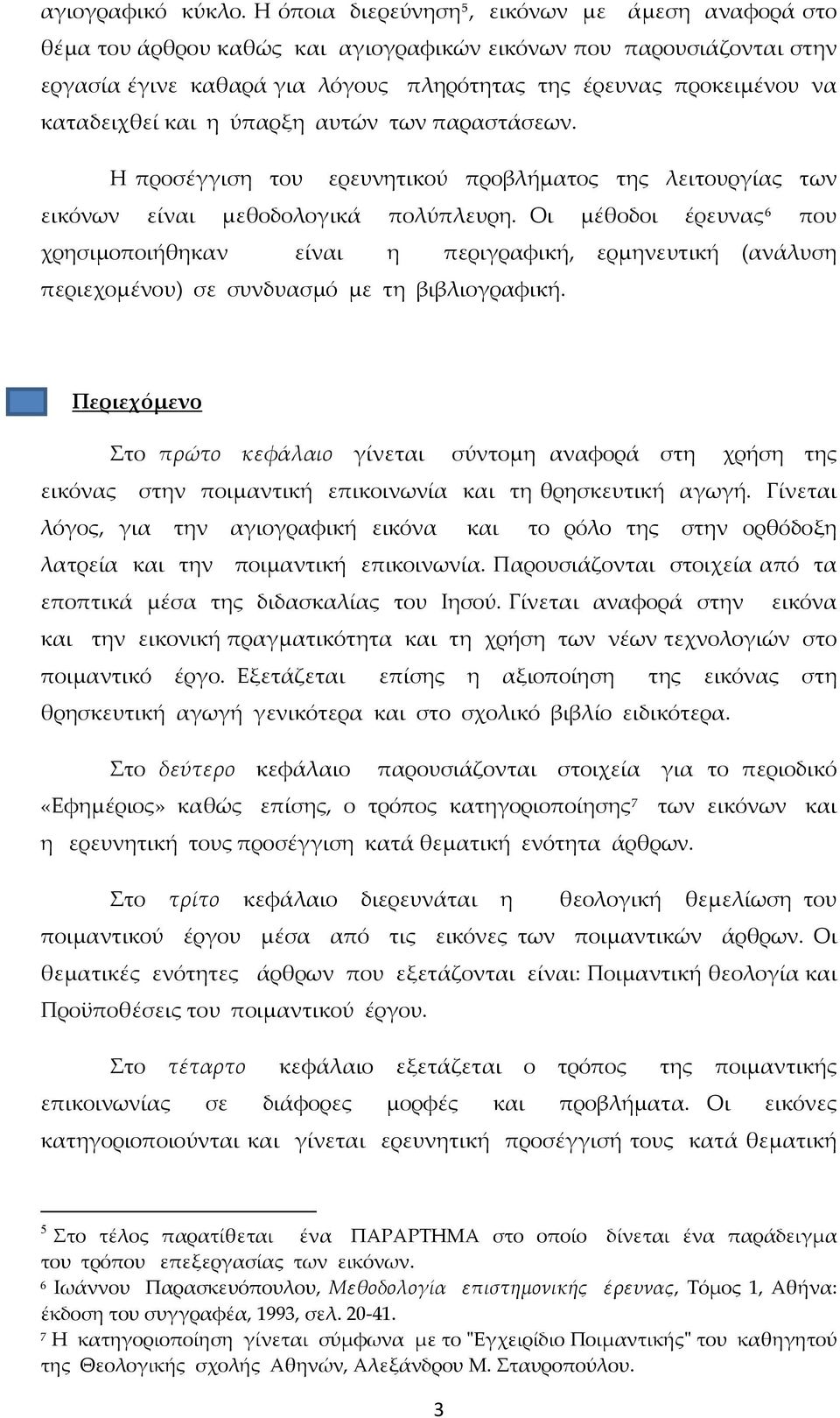 αγιογραφικό κύκλο. Η όποια διερεύνηση$^5$, εικόνων με άμεση αναφορά στο θέμα του άρθρου καθώς και αγιογραφικών εικόνων που παρουσιάζονται στην εργασία έγινε καθαρά για λόγους πληρότητας της έρευνας προκειμένου να καταδειχθεί και η ύπαρξη αυτών των παραστάσεων.

Η προσέγγιση του ερευνητικού προβλήματος της λειτουργίας των εικόνων είναι μεθοδολογικά πολύπλευρη. Οι μέθοδοι έρευνας$^6$ που χρησιμοποιήθηκαν είναι η περιγραφική, ερμηνευτική (ανάλυση περιεχομένου) σε συνδυασμό με τη βιβλιογραφική.

Περιεχόμενο

Στο πρώτο κεφάλαιο γίνεται σύντομη αναφορά στη χρήση της εικόνας στην ποιμαντική επικοινωνία και τη θρησκευτική αγωγή. Γίνεται λόγος, για την αγιογραφική εικόνα και το ρόλο της στην ορθόδοξη λατρεία και την ποιμαντική επικοινωνία. Παρουσιάζονται στοιχεία από τα εποπτικά μέσα της διδασκαλίας του Ιησού. Γίνεται αναφορά στην εικόνα και την εικονική πραγματικότητα και τη χρήση των νέων τεχνολογιών στο ποιμαντικό έργο. Εξετάζεται επίσης η αξιοποίηση της εικόνας στη θρησκευτική αγωγή γενικότερα και στο σχολικό βιβλίο ειδικότερα.

Στο δεύτερο κεφάλαιο παρουσιάζονται στοιχεία για το περιοδικό «Εφημέριος» καθώς επίσης, ο τρόπος κατηγοριοποίησης$^7$ των εικόνων και η ερευνητική τους προσέγγιση κατά θεματική ενότητα άρθρων.

Στο τρίτο κεφάλαιο διερευνάται η θεολογική θεμελίωση του ποιμαντικού έργου μέσα από τις εικόνες των ποιμαντικών άρθρων. Οι θεματικές ενότητες άρθρων που εξετάζονται είναι: Ποιμαντική θεολογία και Προϋποθέσεις του ποιμαντικού έργου.

Στο τέταρτο κεφάλαιο εξετάζεται ο τρόπος της ποιμαντικής επικοινωνίας σε διάφορες μορφές και προβλήματα. Οι εικόνες κατηγοριοποιούνται και γίνεται ερευνητική προσέγγισή τους κατά θεματική

$^5$ Στο τέλος παρατίθεται ένα ΠΑΡΑΡΤΗΜΑ στο οποίο δίνεται ένα παράδειγμα του τρόπου επεξεργασίας των εικόνων.
$^6$ Ιωάννου Παρασκευόπουλου, Μεθοδολογία επιστημονικής έρευνας, Τόμος 1, Αθήνα: έκδοση του συγγραφέα, 1993, σελ. 20-41.
$^7$ Η κατηγοριοποίηση γίνεται σύμφωνα με το "Εγχειρίδιο Ποιμαντικής" του καθηγητού της Θεολογικής σχολής Αθηνών, Αλεξάνδρου Μ. Σταυροπούλου.

3